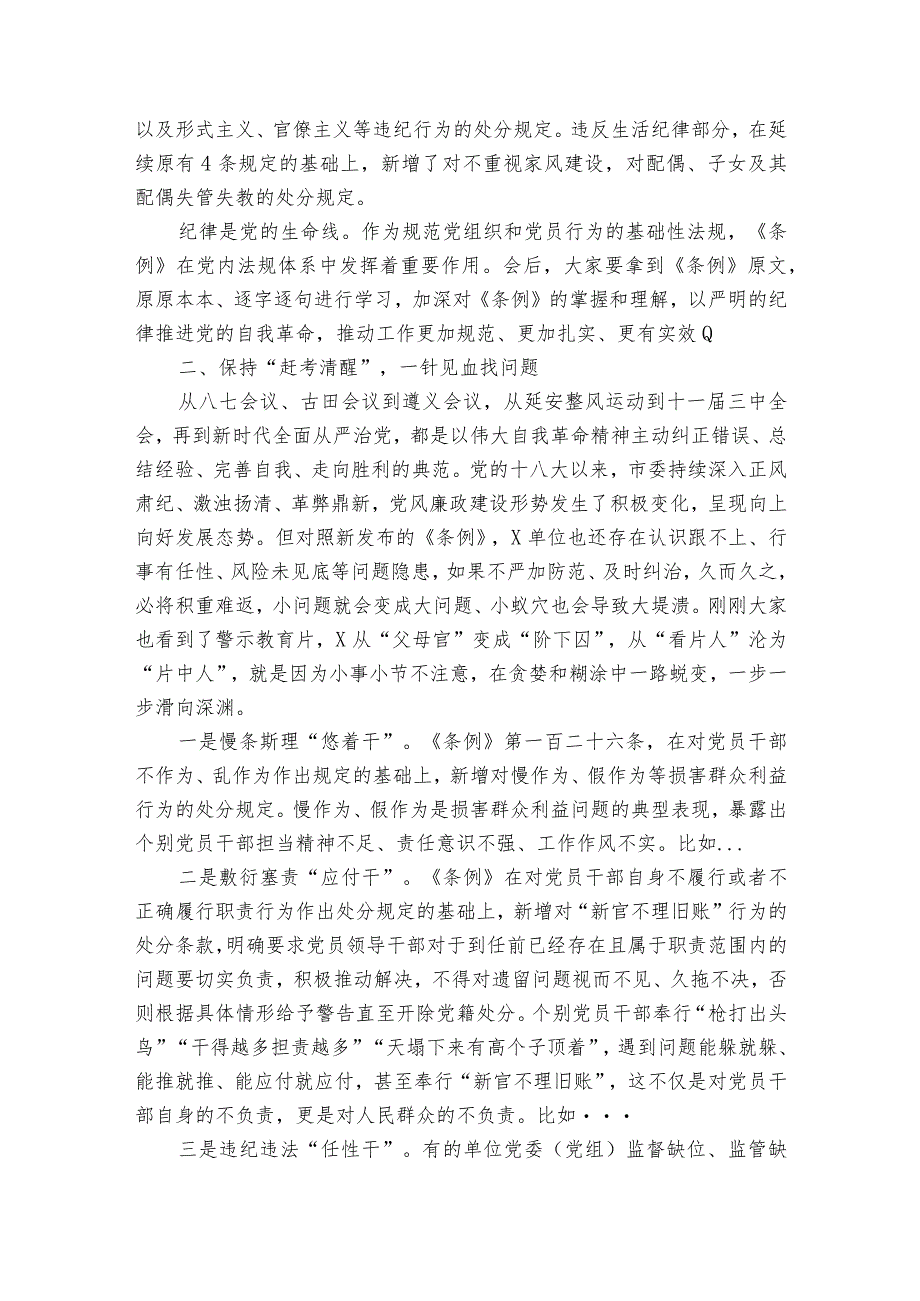 以及形式主义、官僚主义等违纪行为的处分规定。违反生活纪律部分，在延续原有4条规定的基础上，新增了对不重视家风建设，对配偶、子女及其配偶失管失教的处分规定。

纪律是党的生命线。作为规范党组织和党员行为的基础性法规，《条例》在党内法规体系中发挥着重要作用。会后，大家要拿到《条例》原文，原原本本、逐字逐句进行学习，加深对《条例》的掌握和理解，以严明的纪律推进党的自我革命，推动工作更加规范、更加扎实、更有实效Q

二、保持“赶考清醒”，一针见血找问题

从八七会议、古田会议到遵义会议，从延安整风运动到十一届三中全会，再到新时代全面从严治党，都是以伟大自我革命精神主动纠正错误、总结经验、完善自我、走向胜利的典范。党的十八大以来，市委持续深入正风肃纪、激浊扬清、革弊鼎新，党风廉政建设形势发生了积极变化，呈现向上向好发展态势。但对照新发布的《条例》，X单位也还存在认识跟不上、行事有任性、风险未见底等问题隐患，如果不严加防范、及时纠治，久而久之，必将积重难返，小问题就会变成大问题、小蚁穴也会导致大堤溃。刚刚大家也看到了警示教育片，X从“父母官”变成“阶下囚”，从“看片人”沦为“片中人”，就是因为小事小节不注意，在贪婪和糊涂中一路蜕变，一步一步滑向深渊。

一是慢条斯理“悠着干”。《条例》第一百二十六条，在对党员干部不作为、乱作为作出规定的基础上，新增对慢作为、假作为等损害群众利益行为的处分规定。慢作为、假作为是损害群众利益问题的典型表现，暴露出个别党员干部担当精神不足、责任意识不强、工作作风不实。比如...

二是敷衍塞责“应付干”。《条例》在对党员干部自身不履行或者不正确履行职责行为作出处分规定的基础上，新增对“新官不理旧账”行为的处分条款，明确要求党员领导干部对于到任前已经存在且属于职责范围内的问题要切实负责，积极推动解决，不得对遗留问题视而不见、久拖不决，否则根据具体情形给予警告直至开除党籍处分。个别党员干部奉行“枪打出头鸟”“干得越多担责越多”“天塌下来有高个子顶着”，遇到问题能躲就躲、能推就推、能应付就应付，甚至奉行“新官不理旧账”，这不仅是对党员干部自身的不负责，更是对人民群众的不负责。比如···

三是违纪违法“任性干”。有的单位党委（党组）监督缺位、监管缺